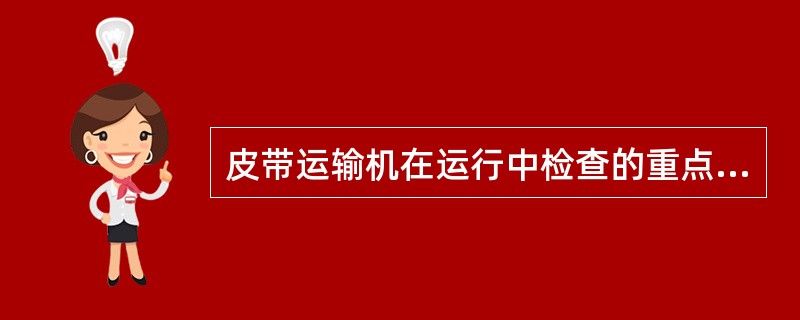 皮带运输机在运行中检查的重点...